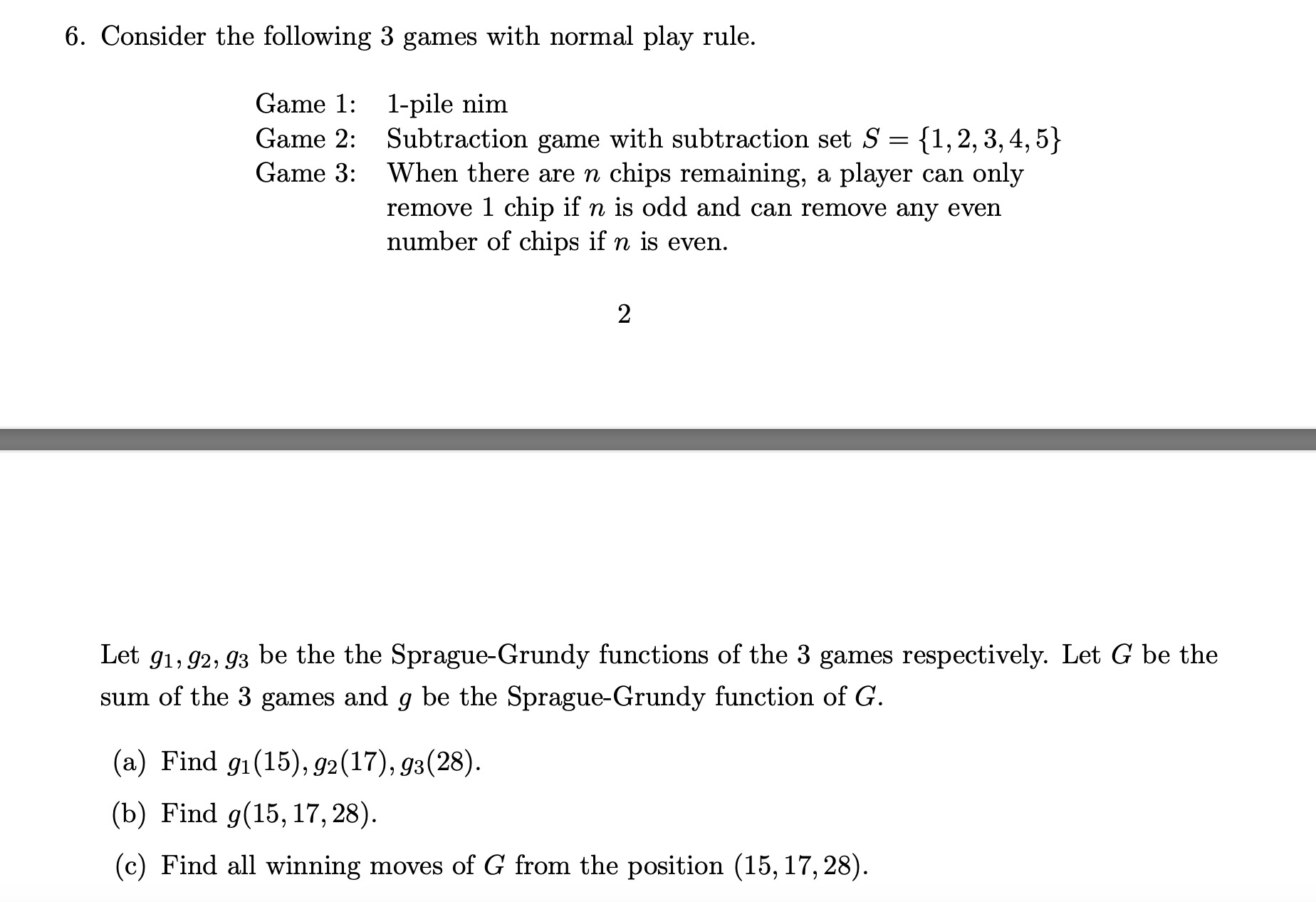 6. Consider the following 3 games with normal play rule.

Game 1: 1-pile nim
Game 2: Subtraction game with subtraction set $S = \{1, 2, 3, 4, 5\}$
Game 3: When there are $n$ chips remaining, a player can only remove 1 chip if $n$ is odd and can remove any even number of chips if $n$ is even.

2

Let $g_1, g_2, g_3$ be the the Sprague-Grundy functions of the 3 games respectively. Let $G$ be the sum of the 3 games and $g$ be the Sprague-Grundy function of $G$.

(a) Find $g_1(15), g_2(17), g_3(28)$.

(b) Find $g(15, 17, 28)$.

(c) Find all winning moves of $G$ from the position $(15, 17, 28)$.